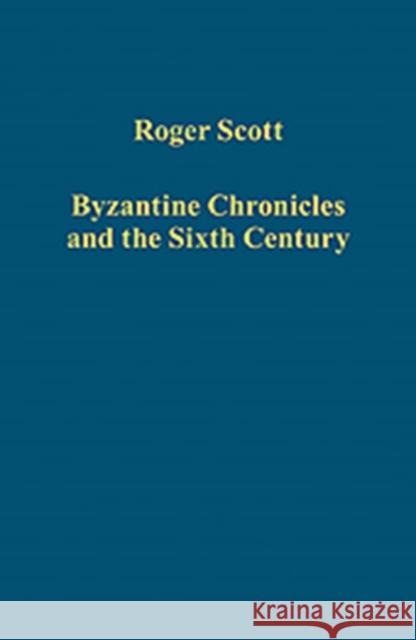 Roger Scott

Byzantine Chronicles and the Sixth Century